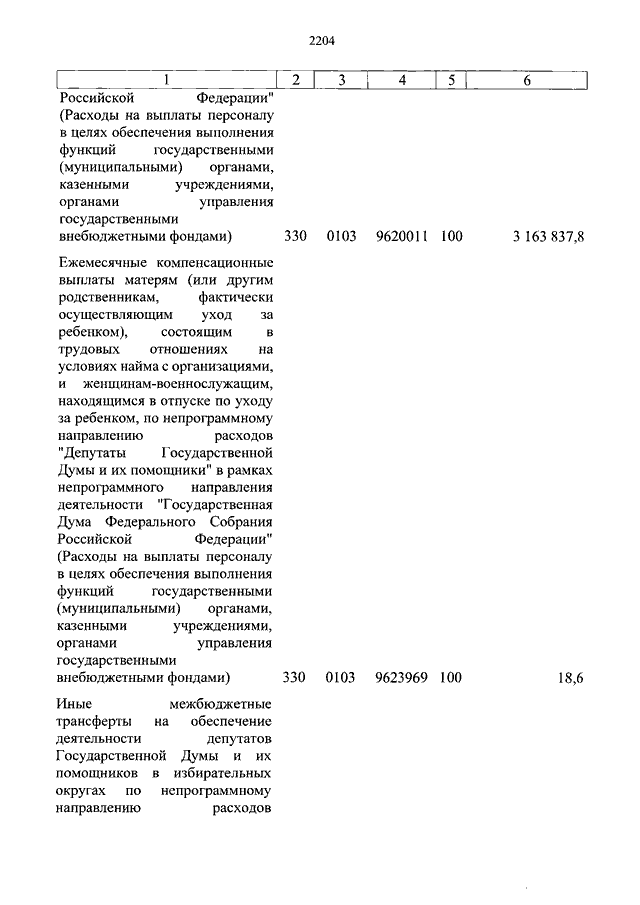 2204

| 1 | 2 | 3 | 4 | 5 | 6 |
|---|---|---|---|---|---|
| Российской Федерации" (Расходы на выплаты персоналу в целях обеспечения выполнения функций государственными (муниципальными) органами, казенными учреждениями, органами управления государственными внебюджетными фондами) | 330 | 0103 | 9620011 | 100 | 3 163 837,8 |
| Ежемесячные компенсационные выплаты матерям (или другим родственникам, фактически осуществляющим уход за ребенком), состоящим в трудовых отношениях на условиях найма с организациями, и женщинам-военнослужащим, находящимся в отпуске по уходу за ребенком, по непрограммному направлению расходов "Депутаты Государственной Думы и их помощники" в рамках непрограммного направления деятельности "Государственная Дума Федерального Собрания Российской Федерации" (Расходы на выплаты персоналу в целях обеспечения выполнения функций государственными (муниципальными) органами, казенными учреждениями, органами управления государственными внебюджетными фондами) | 330 | 0103 | 9623969 | 100 | 18,6 |
| Иные межбюджетные трансферты на обеспечение деятельности депутатов Государственной Думы и их помощников в избирательных округах по непрограммному направлению расходов | | | | | |